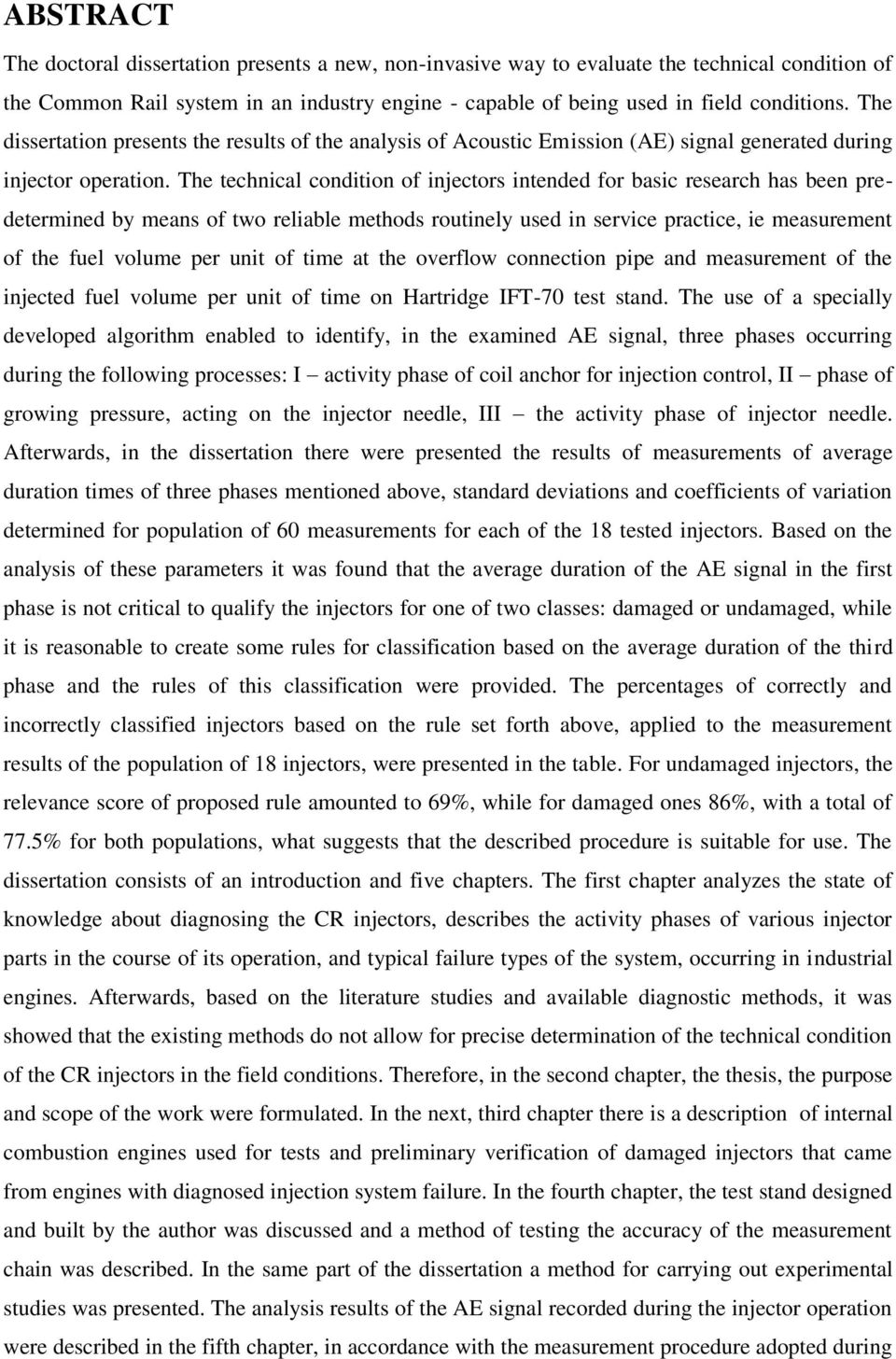 ABSTRACT

The doctoral dissertation presents a new, non-invasive way to evaluate the technical condition of the Common Rail system in an industry engine - capable of being used in field conditions. The dissertation presents the results of the analysis of Acoustic Emission (AE) signal generated during injector operation. The technical condition of injectors intended for basic research has been predetermined by means of two reliable methods routinely used in service practice, ie measurement of the fuel volume per unit of time at the overflow connection pipe and measurement of the injected fuel volume per unit of time on Hartridge IFT-70 test stand. The use of a specially developed algorithm enabled to identify, in the examined AE signal, three phases occurring during the following processes: I – activity phase of coil anchor for injection control, II – phase of growing pressure, acting on the injector needle, III – the activity phase of injector needle. Afterwards, in the dissertation there were presented the results of measurements of average duration times of three phases mentioned above, standard deviations and coefficients of variation determined for population of 60 measurements for each of the 18 tested injectors. Based on the analysis of these parameters it was found that the average duration of the AE signal in the first phase is not critical to qualify the injectors for one of two classes: damaged or undamaged, while it is reasonable to create some rules for classification based on the average duration of the third phase and the rules of this classification were provided. The percentages of correctly and incorrectly classified injectors based on the rule set forth above, applied to the measurement results of the population of 18 injectors, were presented in the table. For undamaged injectors, the relevance score of proposed rule amounted to 69%, while for damaged ones 86%, with a total of 77.5% for both populations, what suggests that the described procedure is suitable for use. The dissertation consists of an introduction and five chapters. The first chapter analyzes the state of knowledge about diagnosing the CR injectors, describes the activity phases of various injector parts in the course of its operation, and typical failure types of the system, occurring in industrial engines. Afterwards, based on the literature studies and available diagnostic methods, it was showed that the existing methods do not allow for precise determination of the technical condition of the CR injectors in the field conditions. Therefore, in the second chapter, the thesis, the purpose and scope of the work were formulated. In the next, third chapter there is a description of internal combustion engines used for tests and preliminary verification of damaged injectors that came from engines with diagnosed injection system failure. In the fourth chapter, the test stand designed and built by the author was discussed and a method of testing the accuracy of the measurement chain was described. In the same part of the dissertation a method for carrying out experimental studies was presented. The analysis results of the AE signal recorded during the injector operation were described in the fifth chapter, in accordance with the measurement procedure adopted during